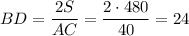 $BD = \frac{2S}{AC} = \frac{2 \cdot 480}{40} = 24$